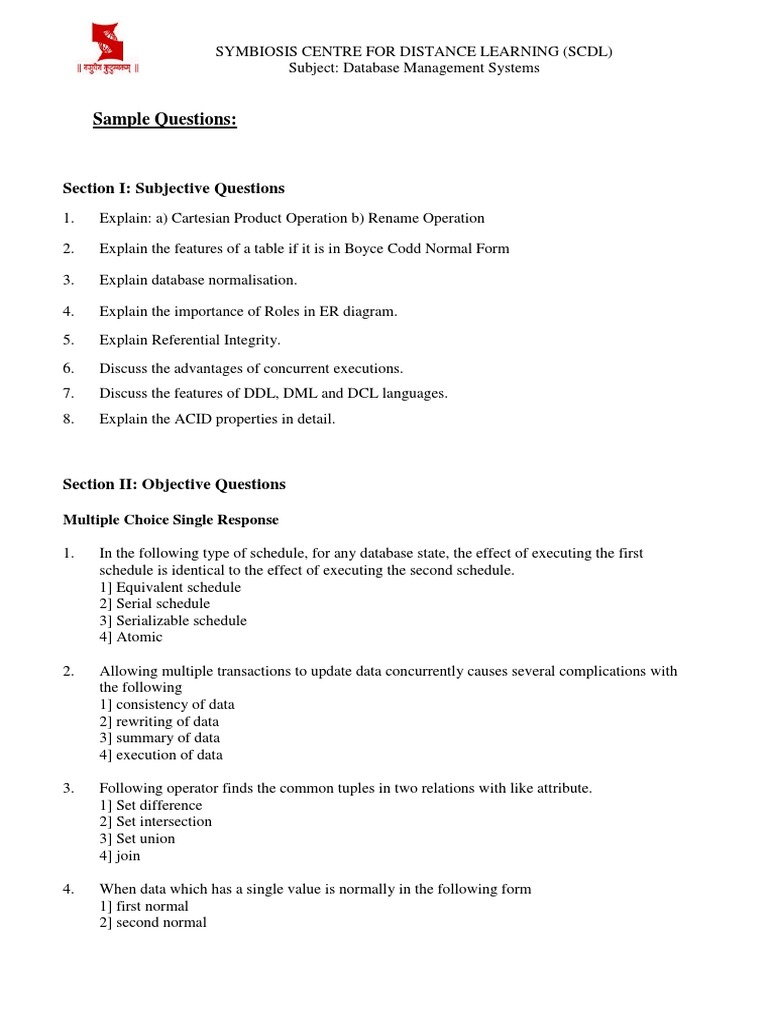 || वसुधैव कुटुम्बकम् ||

SYMBIOSIS CENTRE FOR DISTANCE LEARNING (SCDL)
Subject: Database Management Systems

Sample Questions:

Section I: Subjective Questions

1. Explain: a) Cartesian Product Operation b) Rename Operation

2. Explain the features of a table if it is in Boyce Codd Normal Form

3. Explain database normalisation.

4. Explain the importance of Roles in ER diagram.

5. Explain Referential Integrity.

6. Discuss the advantages of concurrent executions.

7. Discuss the features of DDL, DML and DCL languages.

8. Explain the ACID properties in detail.

Section II: Objective Questions

Multiple Choice Single Response

1. In the following type of schedule, for any database state, the effect of executing the first schedule is identical to the effect of executing the second schedule.
1] Equivalent schedule
2] Serial schedule
3] Serializable schedule
4] Atomic

2. Allowing multiple transactions to update data concurrently causes several complications with the following
1] consistency of data
2] rewriting of data
3] summary of data
4] execution of data

3. Following operator finds the common tuples in two relations with like attribute.
1] Set difference
2] Set intersection
3] Set union
4] join

4. When data which has a single value is normally in the following form
1] first normal
2] second normal